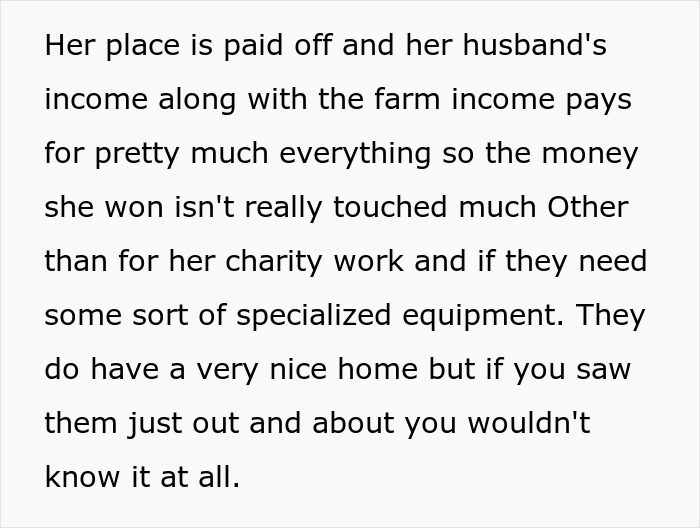 Her place is paid off and her husband's income along with the farm income pays for pretty much everything so the money she won isn't really touched much Other than for her charity work and if they need some sort of specialized equipment. They do have a very nice home but if you saw them just out and about you wouldn't know it at all.